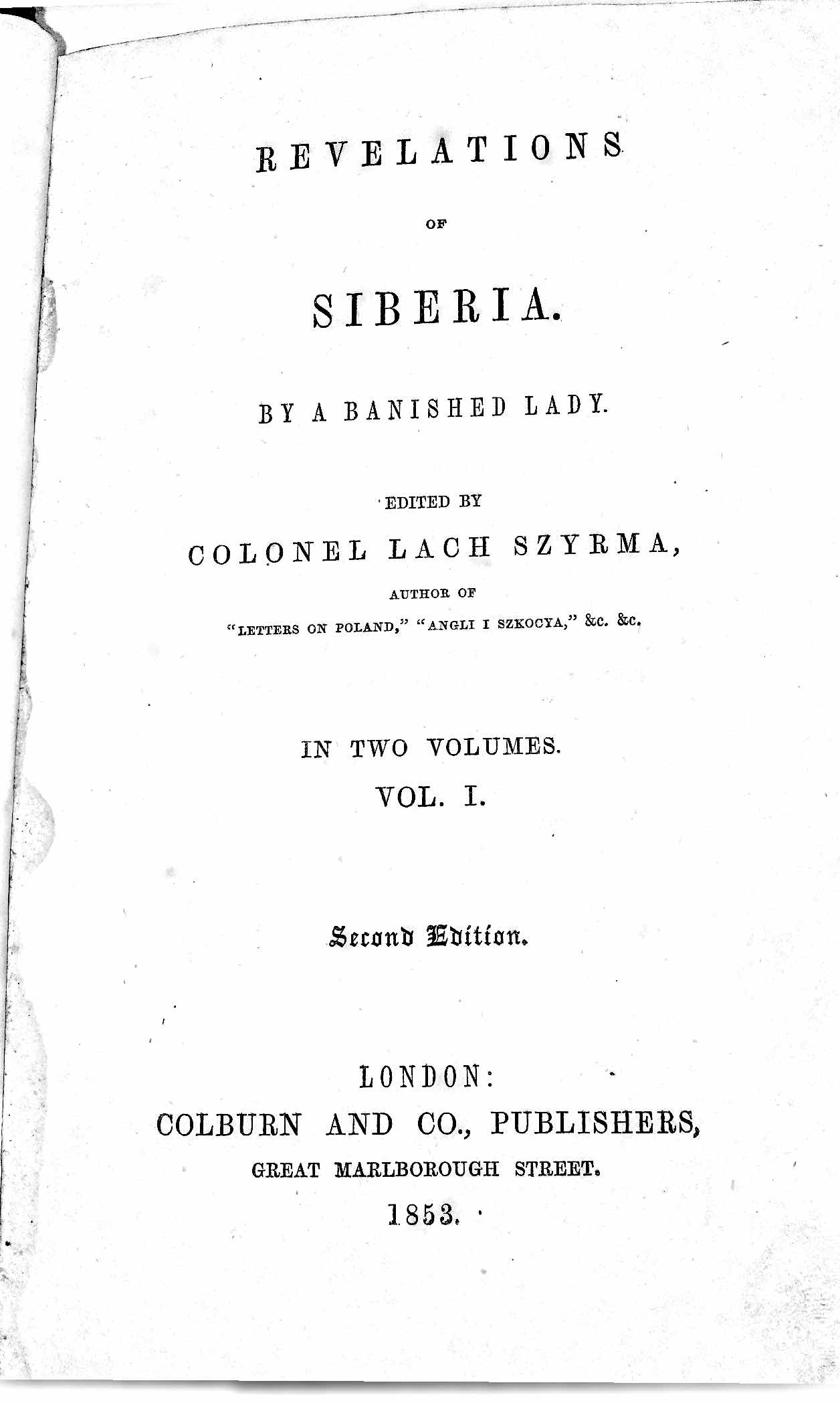 REVELATIONS

OF

SIBERIA.

BY A BANISHED LADY.

EDITED BY

COLONEL LACH SZYRMA,

AUTHOR OF

"LETTERS ON POLAND," "ANGLI I SZKOCYA," &c. &c.

IN TWO VOLUMES.

VOL. I.

Second Edition.

LONDON:

COLBURN AND CO., PUBLISHERS,

GREAT MARLBOROUGH STREET.

1853.